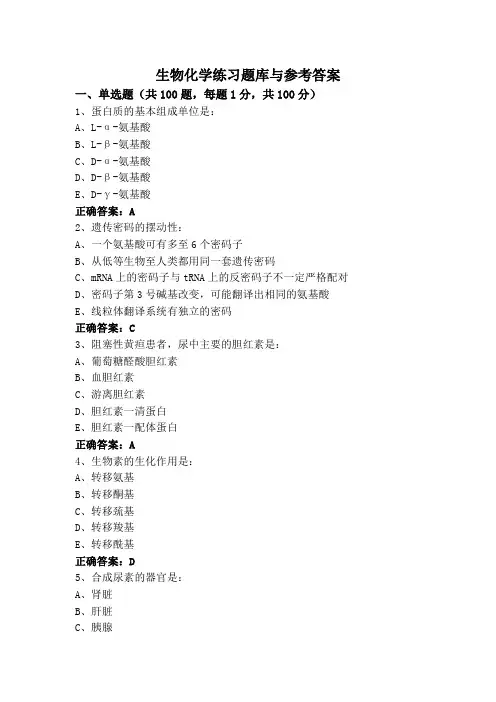 生物化学练习题库与参考答案

一、单选题（共 100 题，每题 1 分，共 100 分）

1、蛋白质的基本组成单位是：
A、L-α-氨基酸
B、L-β-氨基酸
C、D-α-氨基酸
D、D-β-氨基酸
E、D-γ-氨基酸
正确答案：A

2、遗传密码的摆动性：
A、一个氨基酸可有多至 6 个密码子
B、从低等生物至人类都用同一套遗传密码
C、mRNA 上的密码子与 tRNA 上的反密码子不一定严格配对
D、密码子第 3 号碱基改变，可能翻译出相同的氨基酸
E、线粒体翻译系统有独立的密码
正确答案：C

3、阻塞性黄疸患者，尿中主要的胆红素是：
A、葡萄糖醛酸胆红素
B、血胆红素
C、游离胆红素
D、胆红素一清蛋白
E、胆红素一配体蛋白
正确答案：A

4、生物素的生化作用是：
A、转移氨基
B、转移酮基
C、转移巯基
D、转移羧基
E、转移酰基
正确答案：D

5、合成尿素的器官是：
A、肾脏
B、肝脏
C、胰腺